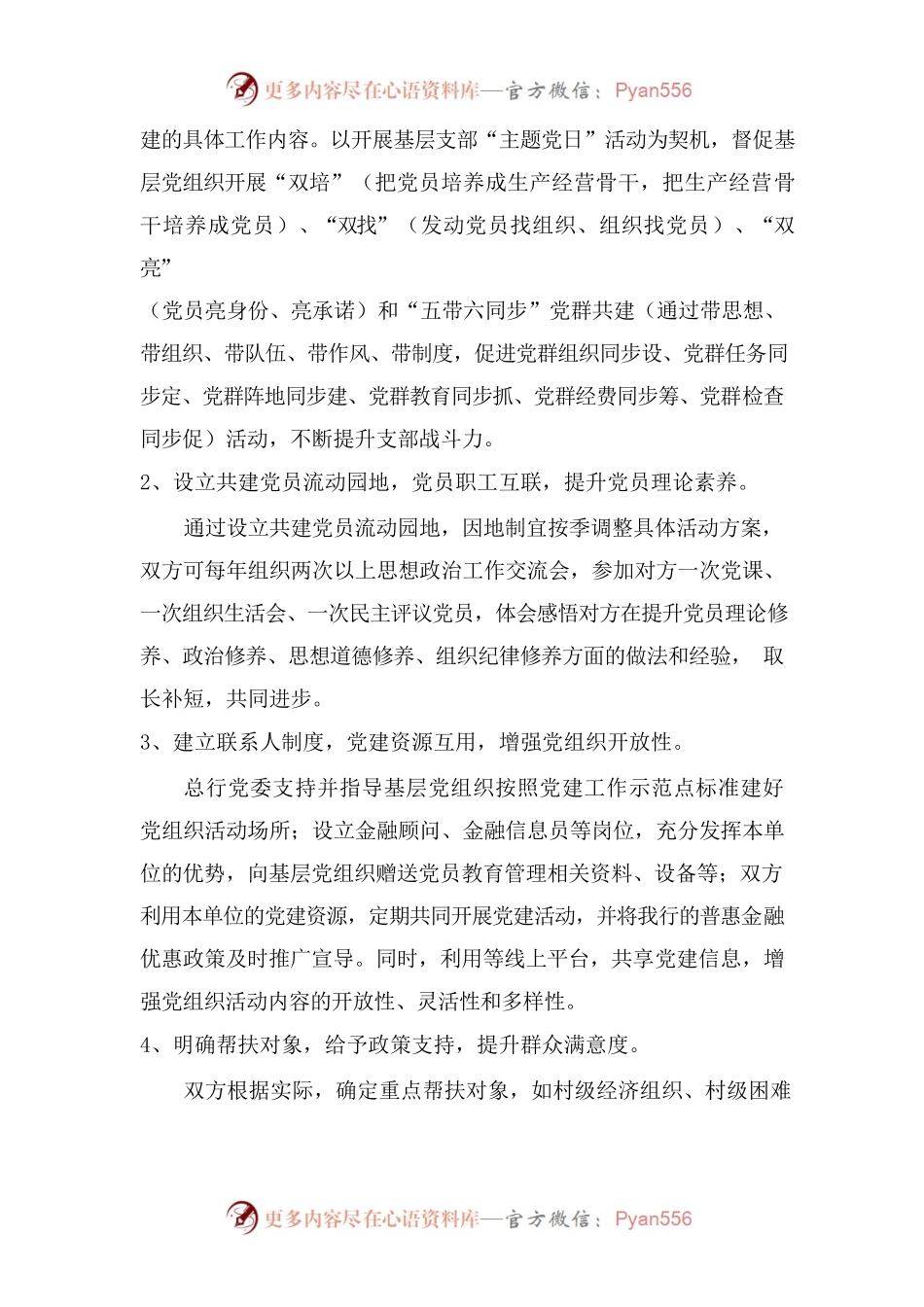 更多内容尽在心语资料库—官方微信：Pyan556

建的具体工作内容。以开展基层支部“主题党日”活动为契机，督促基层党组织开展“双培”（把党员培养成生产经营骨干，把生产经营骨干培养成党员）、“双找”（发动党员找组织、组织找党员）、“双亮”

（党员亮身份、亮承诺）和“五带六同步”党群共建（通过带思想、带组织、带队伍、带作风、带制度，促进党群组织同步设、党群任务同步定、党群阵地同步建、党群教育同步抓、党群经费同步筹、党群检查同步促）活动，不断提升支部战斗力。

2、设立共建党员流动园地，党员职工互联，提升党员理论素养。

通过设立共建党员流动园地，因地制宜按季调整具体活动方案，双方可每年组织两次以上思想政治工作交流会，参加对方一次党课、一次组织生活会、一次民主评议党员，体会感悟对方在提升党员理论修养、政治修养、思想道德修养、组织纪律修养方面的做法和经验， 取长补短，共同进步。

3、建立联系人制度，党建资源互用，增强党组织开放性。

总行党委支持并指导基层党组织按照党建工作示范点标准建好党组织活动场所；设立金融顾问、金融信息员等岗位，充分发挥本单位的优势，向基层党组织赠送党员教育管理相关资料、设备等；双方利用本单位的党建资源，定期共同开展党建活动，并将我行的普惠金融优惠政策及时推广宣导。同时，利用等线上平台，共享党建信息，增强党组织活动内容的开放性、灵活性和多样性。

4、明确帮扶对象，给予政策支持，提升群众满意度。

双方根据实际，确定重点帮扶对象，如村级经济组织、村级困难

更多内容尽在心语资料库—官方微信：Pyan556